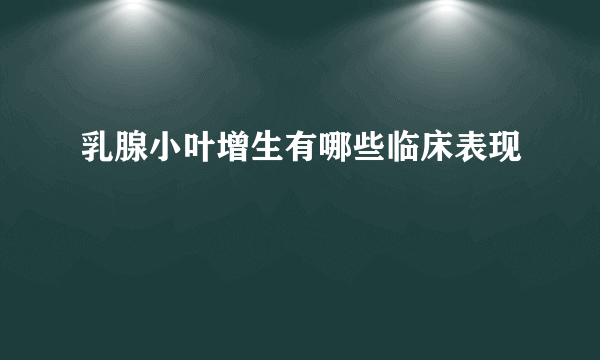 乳腺小叶增生有哪些临床表现